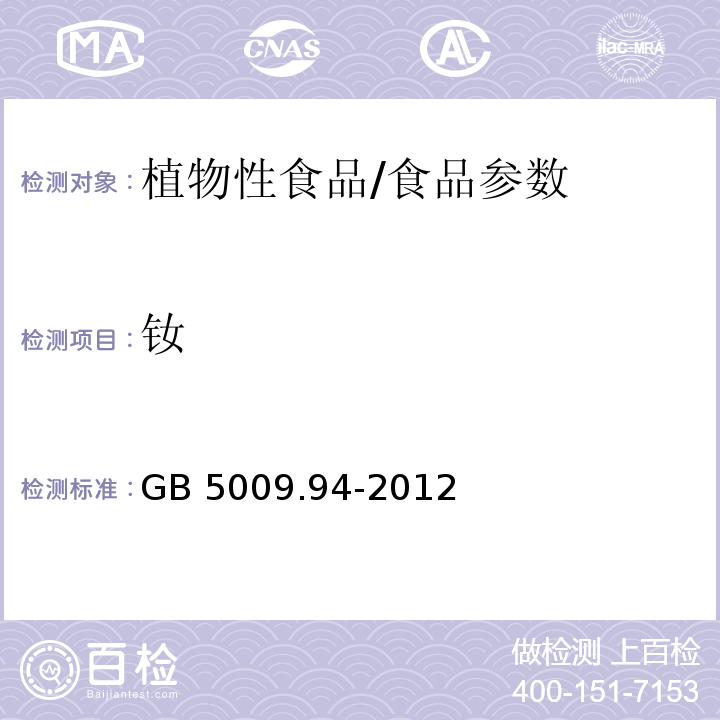 MA CNAS AL ilac-MRA

检测对象：植物性食品/食品参数

检测项目：钕

检测标准：GB 5009.94-2012

百检
Baijiantest.com

做检测 上百检
400-151-7153